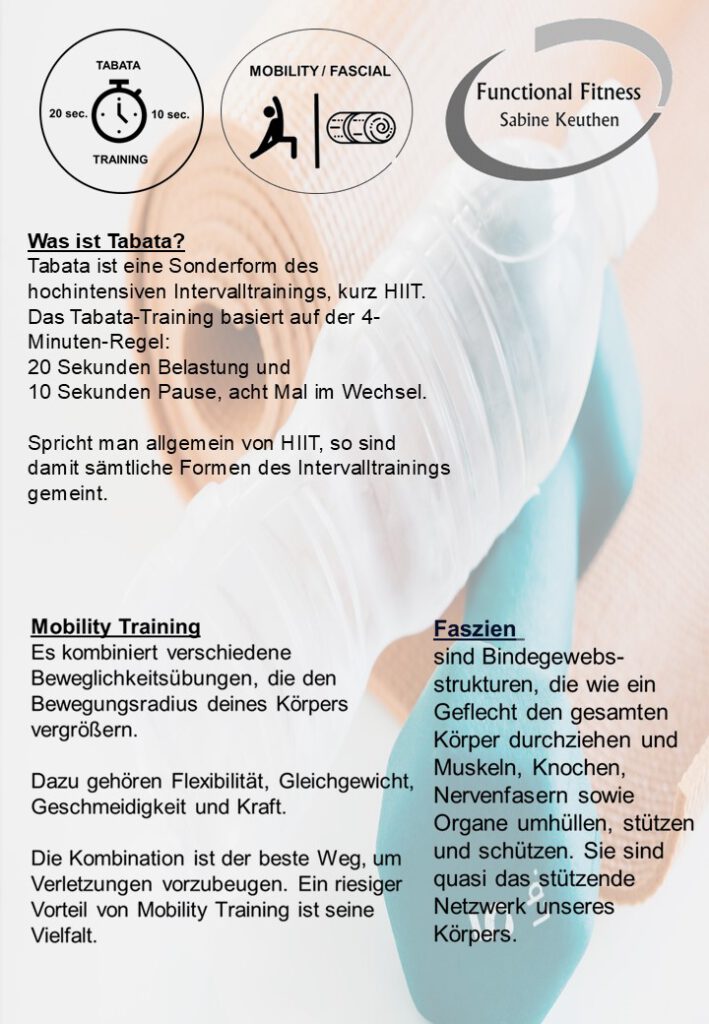 TABATA
20 sec.
10 sec.
TRAINING

MOBILITY / FASCIAL

Functional Fitness
Sabine Keuthen

Was ist Tabata?
Tabata ist eine Sonderform des hochintensiven Intervalltrainings, kurz HIIT. Das Tabata-Training basiert auf der 4-Minuten-Regel:
20 Sekunden Belastung und
10 Sekunden Pause, acht Mal im Wechsel.

Spricht man allgemein von HIIT, so sind damit sämtliche Formen des Intervalltrainings gemeint.

Mobility Training
Es kombiniert verschiedene Beweglichkeitsübungen, die den Bewegungsradius deines Körpers vergrößern.

Dazu gehören Flexibilität, Gleichgewicht, Geschmeidigkeit und Kraft.

Die Kombination ist der beste Weg, um Verletzungen vorzubeugen. Ein riesiger Vorteil von Mobility Training ist seine Vielfalt.

Faszien
sind Bindegewebsstrukturen, die wie ein Geflecht den gesamten Körper durchziehen und Muskeln, Knochen, Nervenfasern sowie Organe umhüllen, stützen und schützen. Sie sind quasi das stützende Netzwerk unseres Körpers.